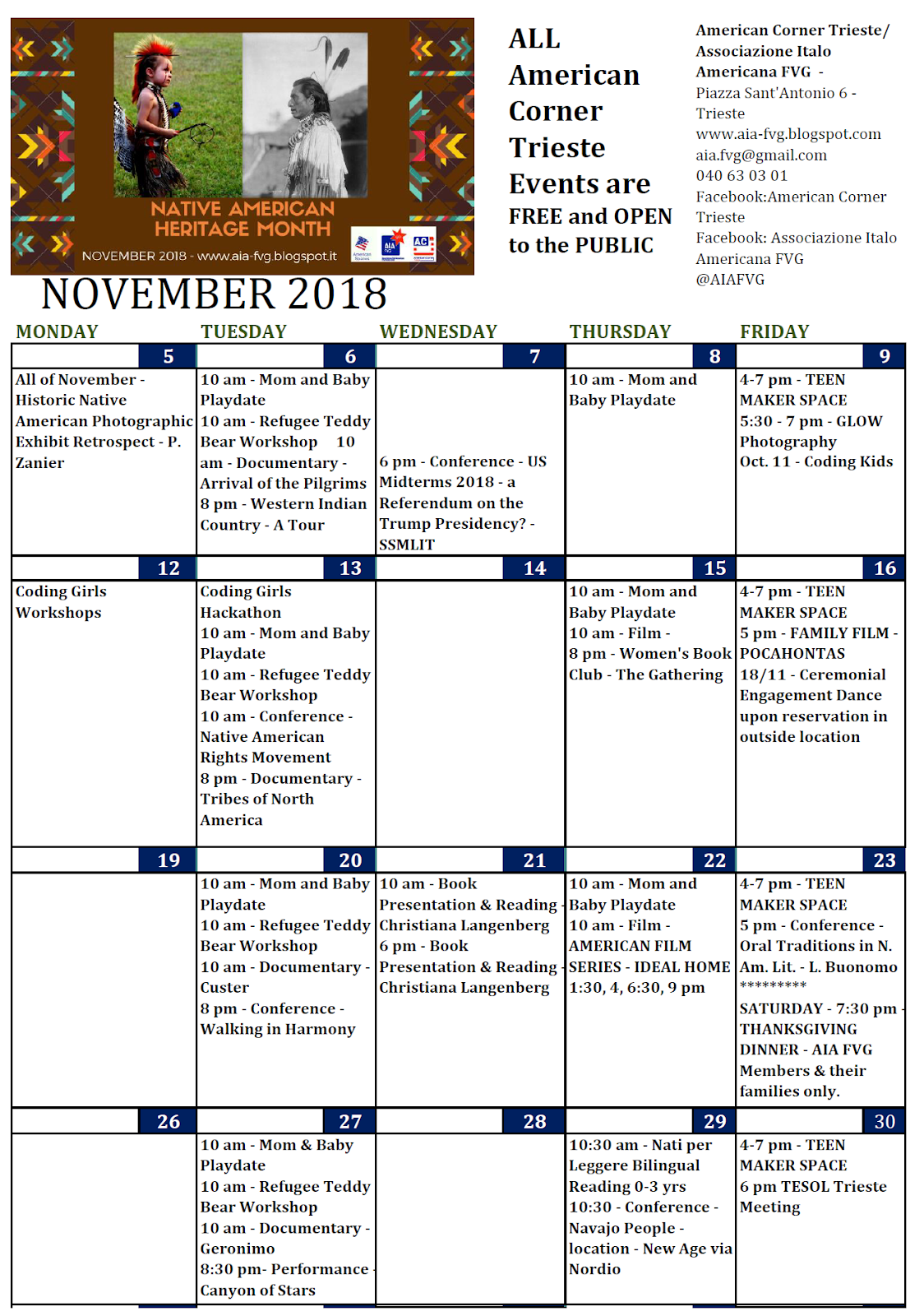 NATIVE AMERICAN HERITAGE MONTH
NOVEMBER 2018 - www.aia-fvg.blogspot.it

ALL American Corner Trieste Events are FREE and OPEN to the PUBLIC

American Corner Trieste/ Associazione Italo Americana FVG -
Piazza Sant'Antonio 6 - Trieste
www.aia-fvg.blogspot.com
aia.fvg@gmail.com
040 63 03 01
Facebook:American Corner Trieste
Facebook: Associazione Italo Americana FVG
@AIAFVG

NOVEMBER 2018

| MONDAY | TUESDAY | WEDNESDAY | THURSDAY | FRIDAY |
|---|---|---|---|---|
| 5 | 6 | 7 | 8 | 9 |
| All of November - Historic Native American Photographic Exhibit Retrospect - P. Zanier | 10 am - Mom and Baby Playdate 10 am - Refugee Teddy Bear Workshop 10 am - Documentary - Arrival of the Pilgrims 8 pm - Western Indian Country - A Tour | 6 pm - Conference - US Midterms 2018 - a Referendum on the Trump Presidency? - SSMLIT | 10 am - Mom and Baby Playdate | 4-7 pm - TEEN MAKER SPACE 5:30 - 7 pm - GLOW Photography Oct. 11 - Coding Kids |
| 12 | 13 | 14 | 15 | 16 |
| Coding Girls Workshops | Coding Girls Hackathon 10 am - Mom and Baby Playdate 10 am - Refugee Teddy Bear Workshop 10 am - Conference - Native American Rights Movement 8 pm - Documentary - Tribes of North America | | 10 am - Mom and Baby Playdate 10 am - Film - 8 pm - Women's Book Club - The Gathering | 4-7 pm - TEEN MAKER SPACE 5 pm - FAMILY FILM - POCAHONTAS 18/11 - Ceremonial Engagement Dance upon reservation in outside location |
| 19 | 20 | 21 | 22 | 23 |
| | 10 am - Mom and Baby Playdate 10 am - Refugee Teddy Bear Workshop 10 am - Documentary - Custer 8 pm - Conference - Walking in Harmony | 10 am - Book Presentation & Reading Christiana Langenberg 6 pm - Book Presentation & Reading Christiana Langenberg | 10 am - Mom and Baby Playdate 10 am - Film - AMERICAN FILM SERIES - IDEAL HOME 1:30, 4, 6:30, 9 pm | 4-7 pm - TEEN MAKER SPACE 5 pm - Conference - Oral Traditions in N. Am. Lit. - L. Buonomo ********* SATURDAY - 7:30 pm - THANKSGIVING DINNER - AIA FVG Members & their families only. |
| 26 | 27 | 28 | 29 | 30 |
| | 10 am - Mom & Baby Playdate 10 am - Refugee Teddy Bear Workshop 10 am - Documentary - Geronimo 8:30 pm- Performance - Canyon of Stars | | 10:30 am - Nati per Leggere Bilingual Reading 0-3 yrs 10:30 - Conference - Navajo People - location - New Age via Nordio | 4-7 pm - TEEN MAKER SPACE 6 pm TESOL Trieste Meeting |